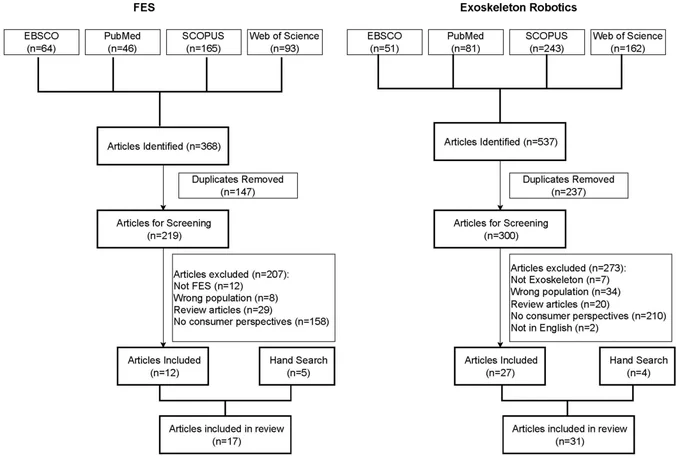 FES

EBSCO (n=64)

PubMed (n=46)

SCOPUS (n=165)

Web of Science (n=93)

Articles Identified (n=368)

Duplicates Removed (n=147)

Articles for Screening (n=219)

Articles excluded (n=207):
Not FES (n=12)
Wrong population (n=8)
Review articles (n=29)
No consumer perspectives (n=158)

Articles Included (n=12)

Hand Search (n=5)

Articles included in review (n=17)

Exoskeleton Robotics

EBSCO (n=51)

PubMed (n=81)

SCOPUS (n=243)

Web of Science (n=162)

Articles Identified (n=537)

Duplicates Removed (n=237)

Articles for Screening (n=300)

Articles excluded (n=273):
Not Exoskeleton (n=7)
Wrong population (n=34)
Review articles (n=20)
No consumer perspectives (n=210)
Not in English (n=2)

Articles Included (n=27)

Hand Search (n=4)

Articles included in review (n=31)